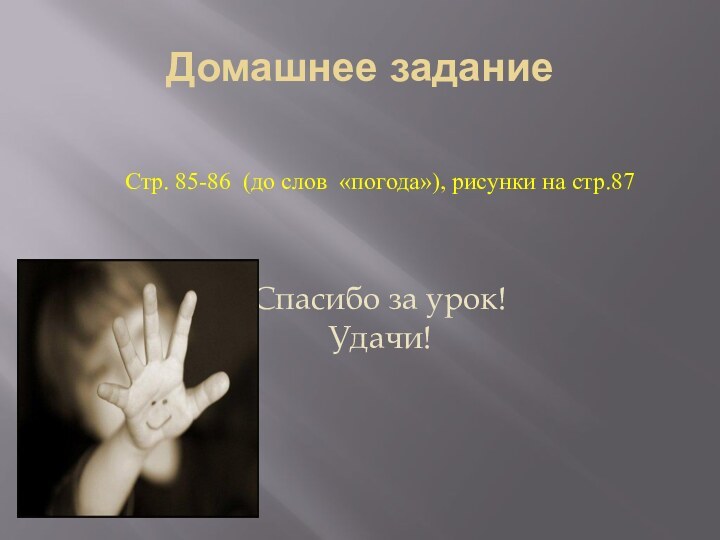 Домашнее задание

Стр. 85-86 (до слов «погода»), рисунки на стр.87

Спасибо за урок!
Удачи!